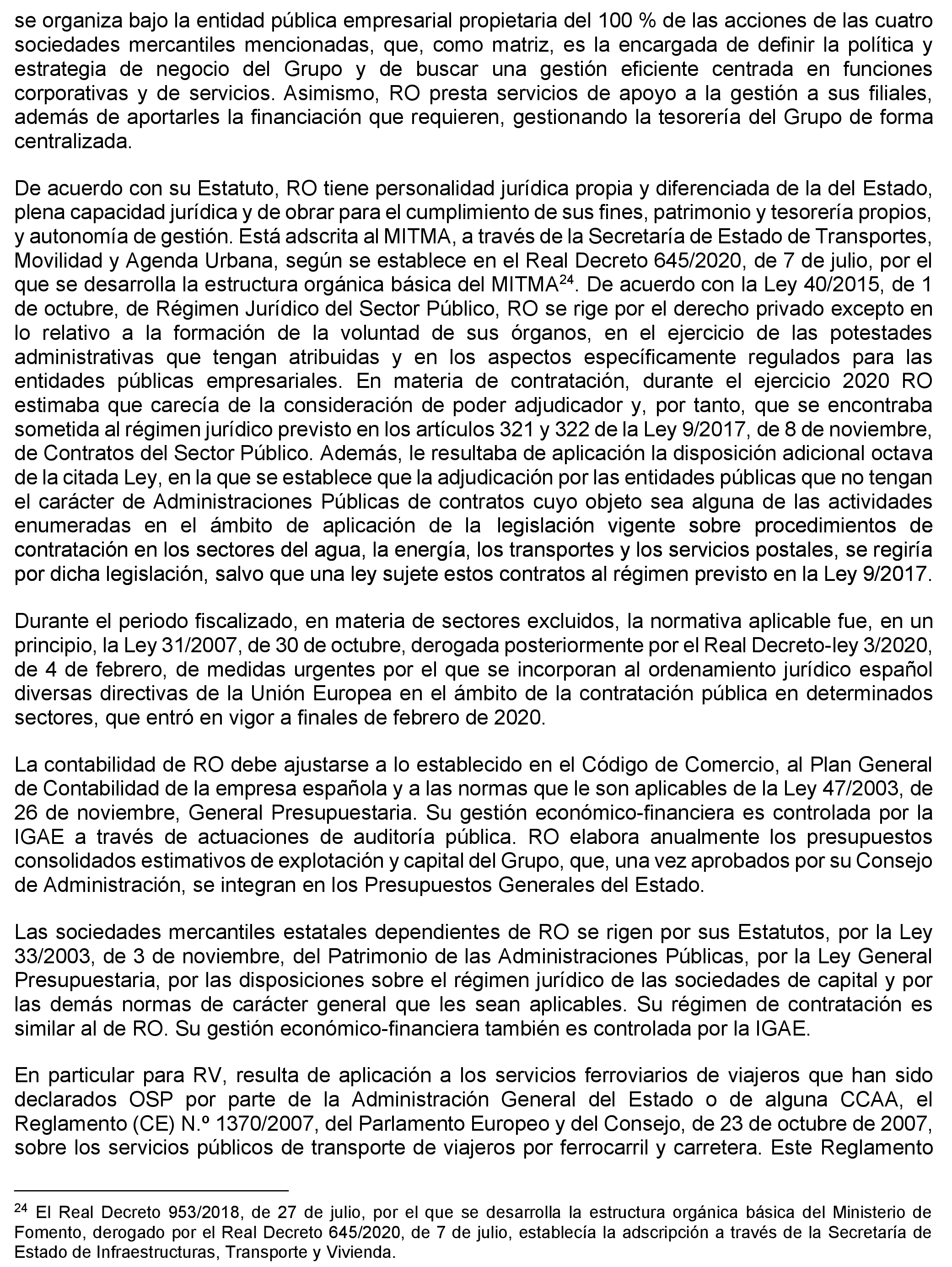 se organiza bajo la entidad pública empresarial propietaria del 100 % de las acciones de las cuatro sociedades mercantiles mencionadas, que, como matriz, es la encargada de definir la política y estrategia de negocio del Grupo y de buscar una gestión eficiente centrada en funciones corporativas y de servicios. Asimismo, RO presta servicios de apoyo a la gestión a sus filiales, además de aportarles la financiación que requieren, gestionando la tesorería del Grupo de forma centralizada.

De acuerdo con su Estatuto, RO tiene personalidad jurídica propia y diferenciada de la del Estado, plena capacidad jurídica y de obrar para el cumplimiento de sus fines, patrimonio y tesorería propios, y autonomía de gestión. Está adscrita al MITMA, a través de la Secretaría de Estado de Transportes, Movilidad y Agenda Urbana, según se establece en el Real Decreto 645/2020, de 7 de julio, por el que se desarrolla la estructura orgánica básica del MITMA$^{24}$. De acuerdo con la Ley 40/2015, de 1 de octubre, de Régimen Jurídico del Sector Público, RO se rige por el derecho privado excepto en lo relativo a la formación de la voluntad de sus órganos, en el ejercicio de las potestades administrativas que tengan atribuidas y en los aspectos específicamente regulados para las entidades públicas empresariales. En materia de contratación, durante el ejercicio 2020 RO estimaba que carecía de la consideración de poder adjudicador y, por tanto, que se encontraba sometida al régimen jurídico previsto en los artículos 321 y 322 de la Ley 9/2017, de 8 de noviembre, de Contratos del Sector Público. Además, le resultaba de aplicación la disposición adicional octava de la citada Ley, en la que se establece que la adjudicación por las entidades públicas que no tengan el carácter de Administraciones Públicas de contratos cuyo objeto sea alguna de las actividades enumeradas en el ámbito de aplicación de la legislación vigente sobre procedimientos de contratación en los sectores del agua, la energía, los transportes y los servicios postales, se regiría por dicha legislación, salvo que una ley sujete estos contratos al régimen previsto en la Ley 9/2017.

Durante el periodo fiscalizado, en materia de sectores excluidos, la normativa aplicable fue, en un principio, la Ley 31/2007, de 30 de octubre, derogada posteriormente por el Real Decreto-ley 3/2020, de 4 de febrero, de medidas urgentes por el que se incorporan al ordenamiento jurídico español diversas directivas de la Unión Europea en el ámbito de la contratación pública en determinados sectores, que entró en vigor a finales de febrero de 2020.

La contabilidad de RO debe ajustarse a lo establecido en el Código de Comercio, al Plan General de Contabilidad de la empresa española y a las normas que le son aplicables de la Ley 47/2003, de 26 de noviembre, General Presupuestaria. Su gestión económico-financiera es controlada por la IGAE a través de actuaciones de auditoría pública. RO elabora anualmente los presupuestos consolidados estimativos de explotación y capital del Grupo, que, una vez aprobados por su Consejo de Administración, se integran en los Presupuestos Generales del Estado.

Las sociedades mercantiles estatales dependientes de RO se rigen por sus Estatutos, por la Ley 33/2003, de 3 de noviembre, del Patrimonio de las Administraciones Públicas, por la Ley General Presupuestaria, por las disposiciones sobre el régimen jurídico de las sociedades de capital y por las demás normas de carácter general que les sean aplicables. Su régimen de contratación es similar al de RO. Su gestión económico-financiera también es controlada por la IGAE.

En particular para RV, resulta de aplicación a los servicios ferroviarios de viajeros que han sido declarados OSP por parte de la Administración General del Estado o de alguna CCAA, el Reglamento (CE) N.º 1370/2007, del Parlamento Europeo y del Consejo, de 23 de octubre de 2007, sobre los servicios públicos de transporte de viajeros por ferrocarril y carretera. Este Reglamento

$^{24}$ El Real Decreto 953/2018, de 27 de julio, por el que se desarrolla la estructura orgánica básica del Ministerio de Fomento, derogado por el Real Decreto 645/2020, de 7 de julio, establecía la adscripción a través de la Secretaría de Estado de Infraestructuras, Transporte y Vivienda.